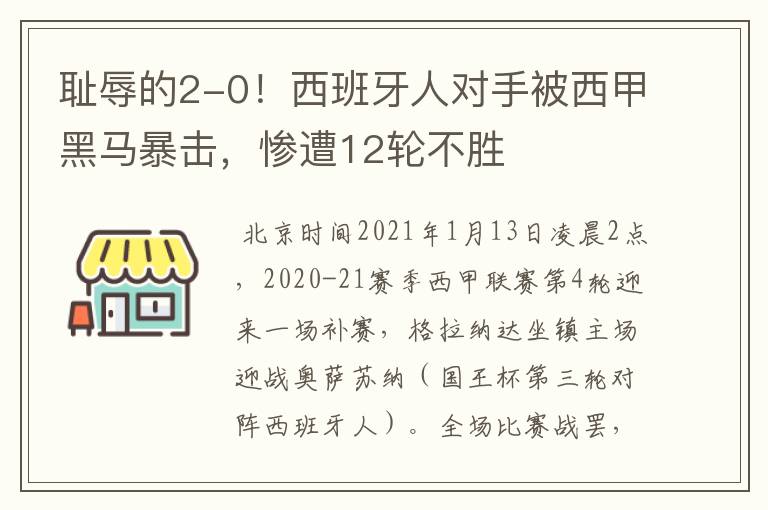 耻辱的2-0！西班牙人对手被西甲黑马暴击，惨遭12轮不胜

北京时间2021年1月13日凌晨2点，2020-21赛季西甲联赛第4轮迎来一场补赛，格拉纳达坐镇主场迎战奥萨苏纳（国王杯第三轮对阵西班牙人）。全场比赛战罢，